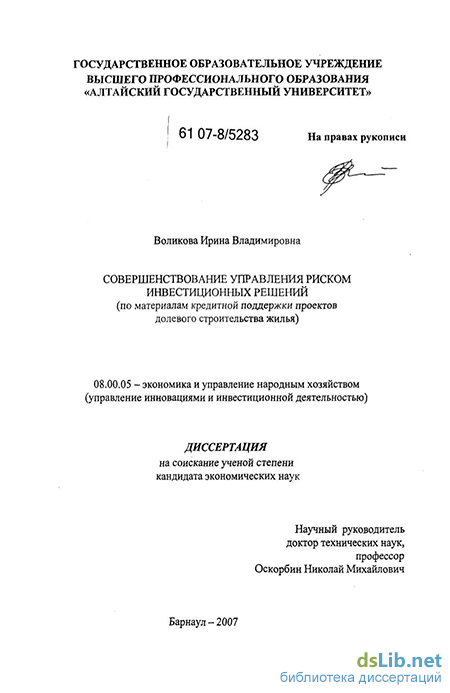 ГОСУДАРСТВЕННОЕ ОБРАЗОВАТЕЛЬНОЕ УЧРЕЖДЕНИЕ ВЫСШЕГО ПРОФЕССИОНАЛЬНОГО ОБРАЗОВАНИЯ «АЛТАЙСКИЙ ГОСУДАРСТВЕННЫЙ УНИВЕРСИТЕТ»

61 07-8/5283

На правах рукописи

Воликова Ирина Владимировна

СОВЕРШЕНСТВОВАНИЕ УПРАВЛЕНИЯ РИСКОМ ИНВЕСТИЦИОННЫХ РЕШЕНИЙ
(по материалам кредитной поддержки проектов долевого строительства жилья)

08.00.05 – экономика и управление народным хозяйством (управление инновациями и инвестиционной деятельностью)

ДИССЕРТАЦИЯ
на соискание ученой степени
кандидата экономических наук

Научный руководитель
доктор технических наук,
профессор
Оскорбин Николай Михайлович

Барнаул – 2007

dsLib.net
библиотека диссертаций